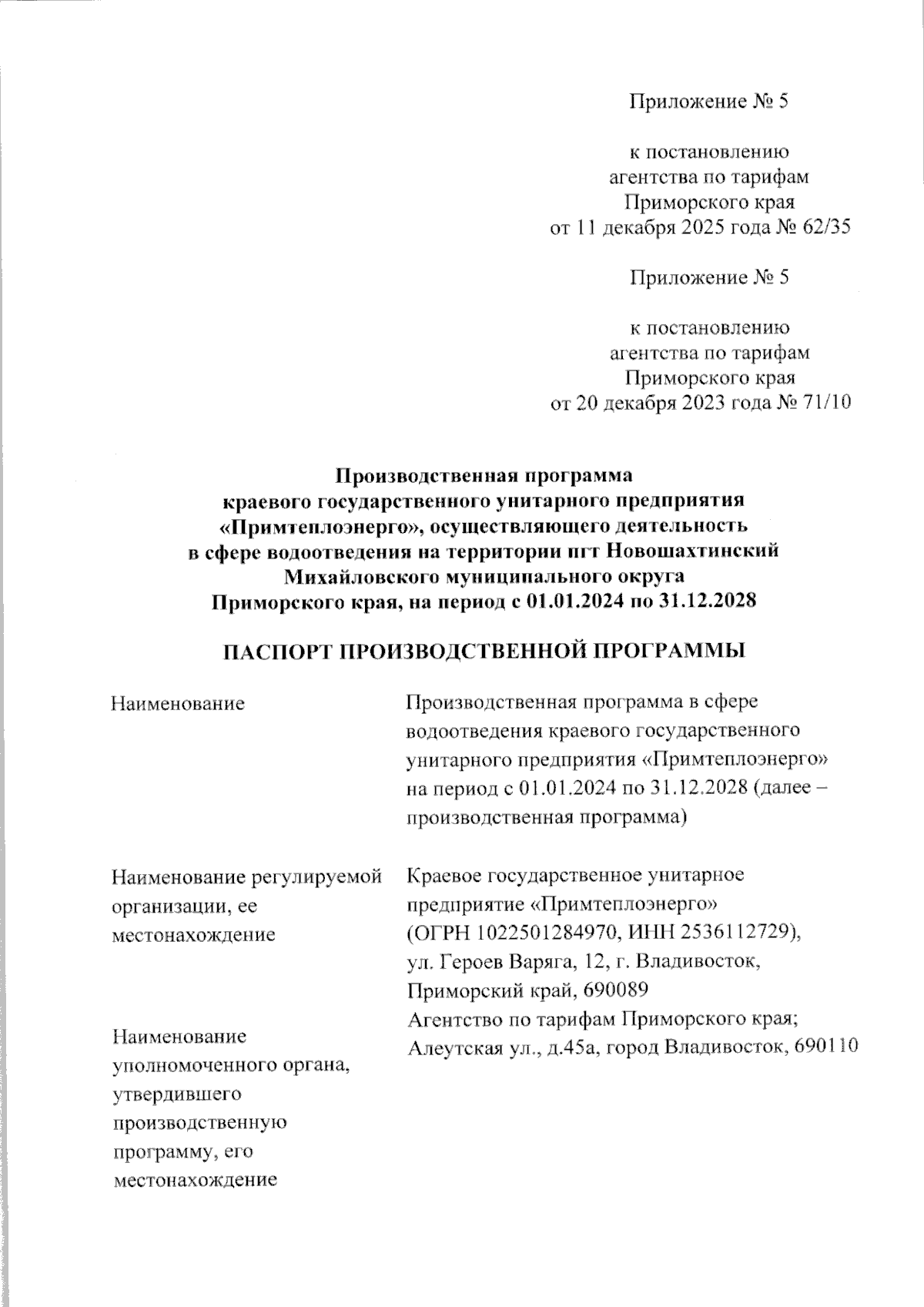 Приложение № 5

к постановлению
агентства по тарифам
Приморского края
от 11 декабря 2025 года № 62/35

Приложение № 5

к постановлению
агентства по тарифам
Приморского края
от 20 декабря 2023 года № 71/10

Производственная программа
краевого государственного унитарного предприятия
«Примтеплоэнерго», осуществляющего деятельность
в сфере водоотведения на территории пгт Новошахтинский
Михайловского муниципального округа
Приморского края, на период с 01.01.2024 по 31.12.2028

ПАСПОРТ ПРОИЗВОДСТВЕННОЙ ПРОГРАММЫ

| | |
|---|---|
| Наименование | Производственная программа в сфере водоотведения краевого государственного унитарного предприятия «Примтеплоэнерго» на период с 01.01.2024 по 31.12.2028 (далее – производственная программа) |
| Наименование регулируемой организации, ее местонахождение | Краевое государственное унитарное предприятие «Примтеплоэнерго» (ОГРН 1022501284970, ИНН 2536112729), ул. Героев Варяга, 12, г. Владивосток, Приморский край, 690089 |
| Наименование уполномоченного органа, утвердившего производственную программу, его местонахождение | Агентство по тарифам Приморского края; Алеутская ул., д.45а, город Владивосток, 690110 |